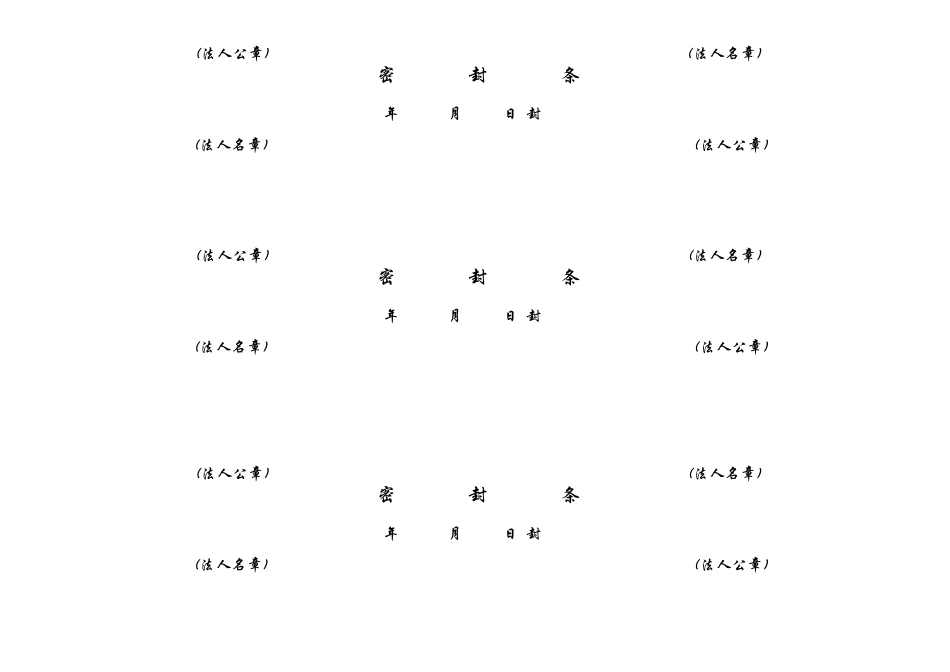 (法人公章) (法人名章)

密 封 条

年 月 日封

(法人名章) (法人公章)

(法人公章) (法人名章)

密 封 条

年 月 日封

(法人名章) (法人公章)

(法人公章) (法人名章)

密 封 条

年 月 日封

(法人名章) (法人公章)